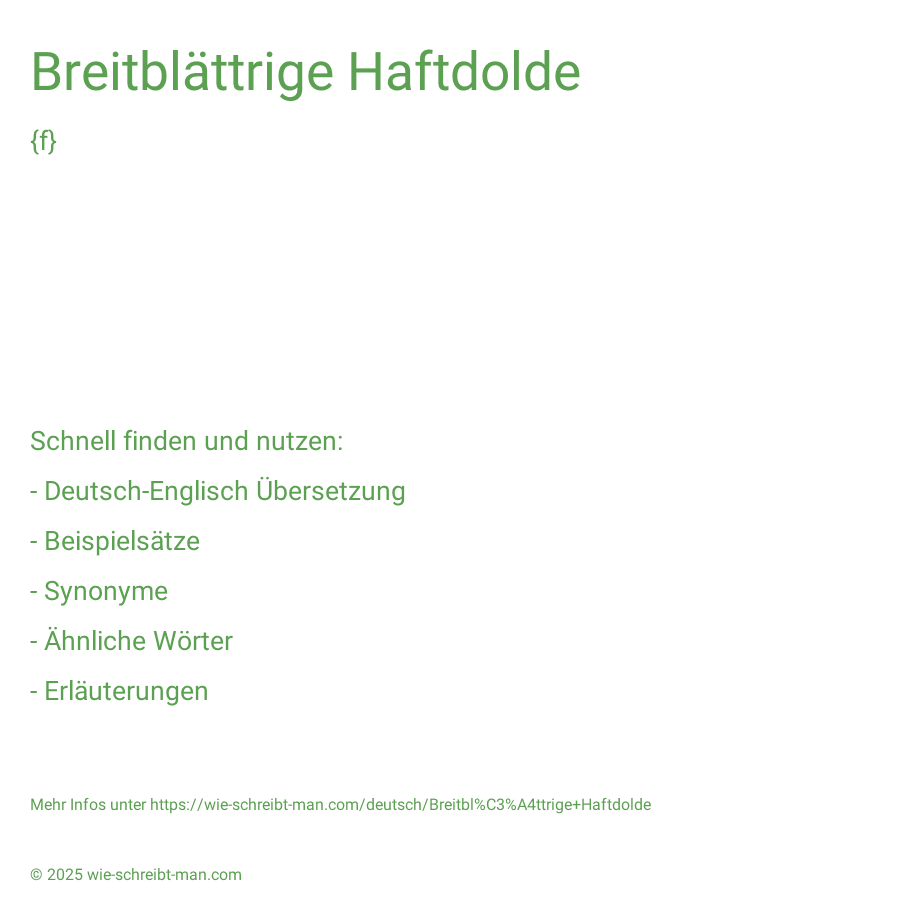 Breitblättrige Haftdolde

{f}

Schnell finden und nutzen:

- Deutsch-Englisch Übersetzung

- Beispielsätze

- Synonyme

- Ähnliche Wörter

- Erläuterungen

Mehr Infos unter https://wie-schreibt-man.com/deutsch/Breitbl%C3%A4ttrige+Haftdolde

© 2025 wie-schreibt-man.com